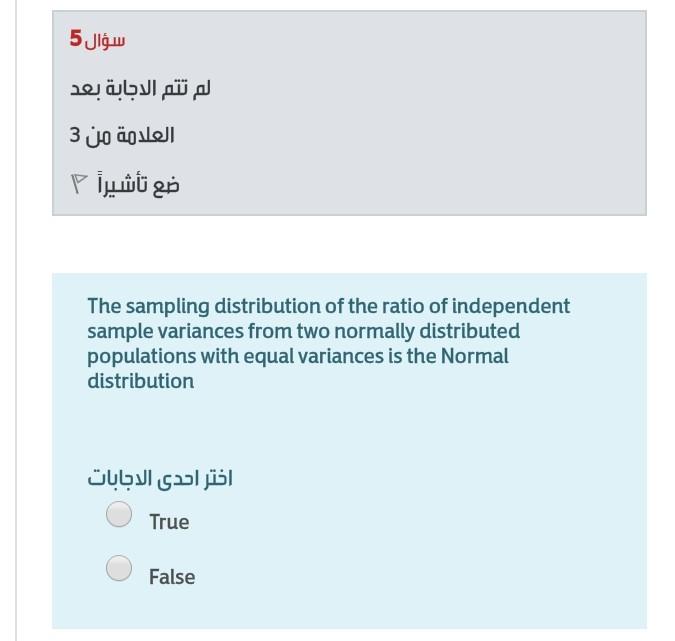 سؤال 5

لم تتم الاجابة بعد

العلامة من 3

ضع تأشيراً

The sampling distribution of the ratio of independent sample variances from two normally distributed populations with equal variances is the Normal distribution

اختر احدى الاجابات

True

False